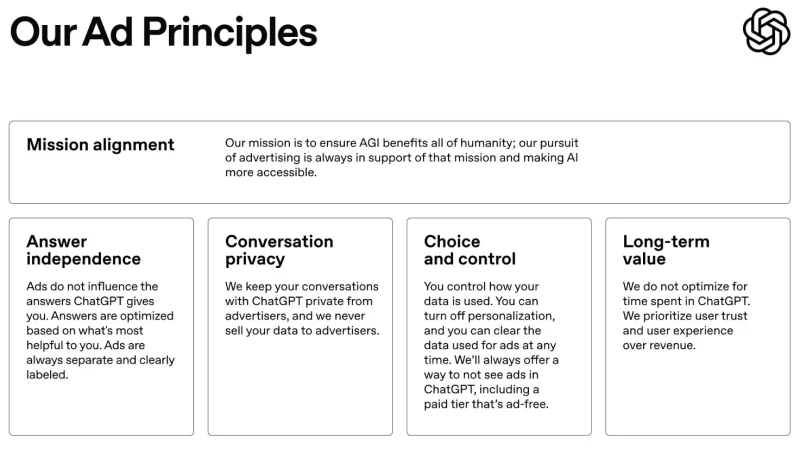 Our Ad Principles

Mission alignment

Our mission is to ensure AGI benefits all of humanity; our pursuit of advertising is always in support of that mission and making AI more accessible.

Answer independence

Ads do not influence the answers ChatGPT gives you. Answers are optimized based on what's most helpful to you. Ads are always separate and clearly labeled.

Conversation privacy

We keep your conversations with ChatGPT private from advertisers, and we never sell your data to advertisers.

Choice and control

You control how your data is used. You can turn off personalization, and you can clear the data used for ads at any time. We'll always offer a way to not see ads in ChatGPT, including a paid tier that's ad-free.

Long-term value

We do not optimize for time spent in ChatGPT. We prioritize user trust and user experience over revenue.